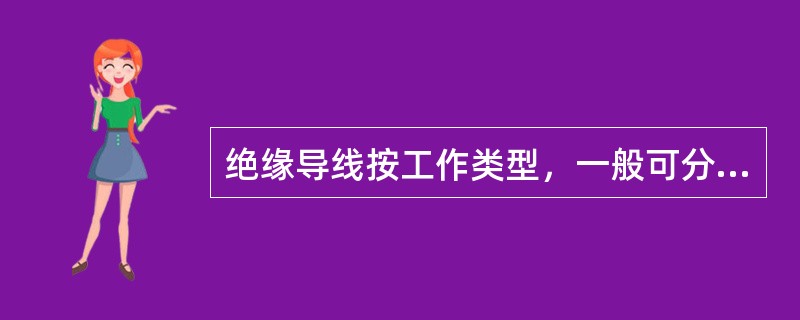 绝缘导线按工作类型，一般可分...